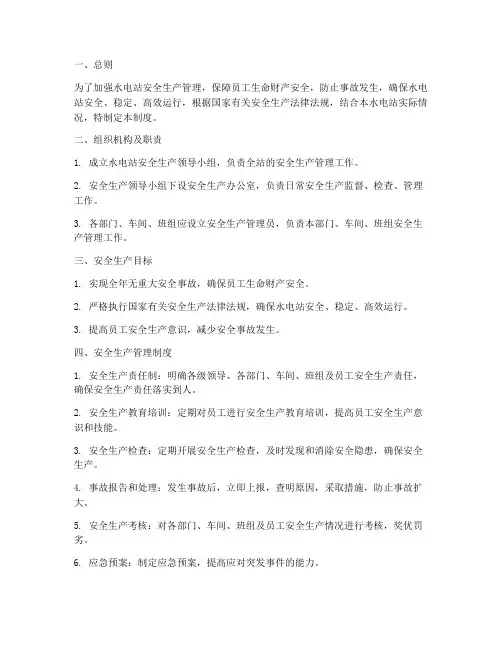 一、总则

为了加强水电站安全生产管理，保障员工生命财产安全，防止事故发生，确保水电站安全、稳定、高效运行，根据国家有关安全生产法律法规，结合本水电站实际情况，特制定本制度。

二、组织机构及职责

1. 成立水电站安全生产领导小组，负责全站的安全生产管理工作。

2. 安全生产领导小组下设安全生产办公室，负责日常安全生产监督、检查、管理工作。

3. 各部门、车间、班组应设立安全生产管理员，负责本部门、车间、班组安全生产管理工作。

三、安全生产目标

1. 实现全年无重大安全事故，确保员工生命财产安全。

2. 严格执行国家有关安全生产法律法规，确保水电站安全、稳定、高效运行。

3. 提高员工安全生产意识，减少安全事故发生。

四、安全生产管理制度

1. 安全生产责任制：明确各级领导、各部门、车间、班组及员工安全生产责任，确保安全生产责任落实到人。

2. 安全生产教育培训：定期对员工进行安全生产教育培训，提高员工安全生产意识和技能。

3. 安全生产检查：定期开展安全生产检查，及时发现和消除安全隐患，确保安全生产。

4. 事故报告和处理：发生事故后，立即上报，查明原因，采取措施，防止事故扩大。

5. 安全生产考核：对各部门、车间、班组及员工安全生产情况进行考核，奖优罚劣。

6. 应急预案：制定应急预案，提高应对突发事件的能力。